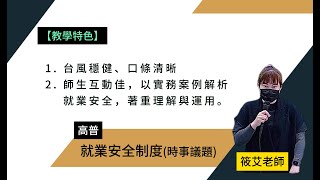 【教學特色】

1. 台風穩健、口條清晰
2. 師生互動佳，以實務案例解析就業安全，著重理解與運用。

高普

就業安全制度(時事議題)

筱艾老師